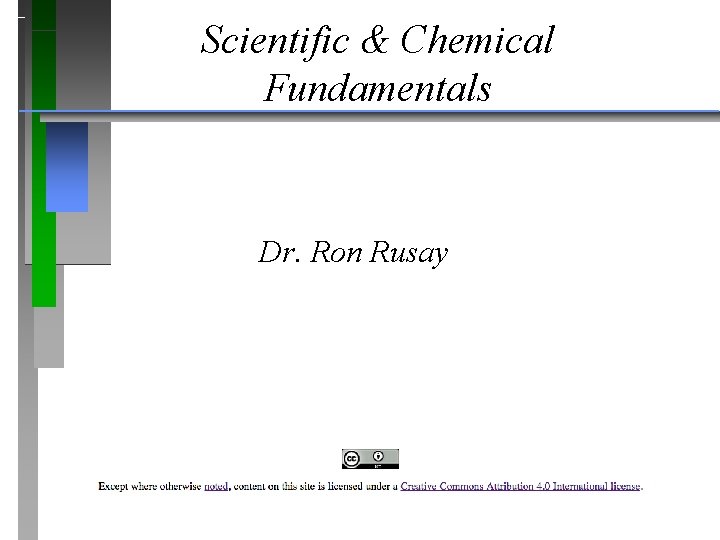 Scientific & Chemical Fundamentals

Dr. Ron Rusay

Except where otherwise noted, content on this site is licensed under a Creative Commons Attribution 4.0 International license.